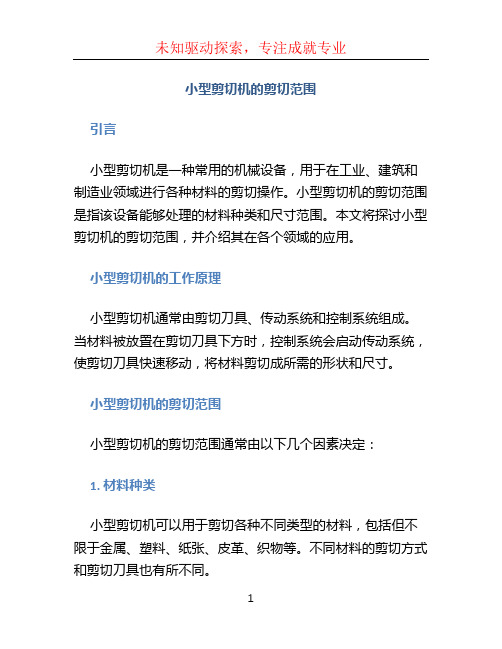 未知驱动探索，专注成就专业

小型剪切机的剪切范围

引言

小型剪切机是一种常用的机械设备，用于在工业、建筑和制造业领域进行各种材料的剪切操作。小型剪切机的剪切范围是指该设备能够处理的材料种类和尺寸范围。本文将探讨小型剪切机的剪切范围，并介绍其在各个领域的应用。

小型剪切机的工作原理

小型剪切机通常由剪切刀具、传动系统和控制系统组成。当材料被放置在剪切刀具下方时，控制系统会启动传动系统，使剪切刀具快速移动，将材料剪切成所需的形状和尺寸。

小型剪切机的剪切范围

小型剪切机的剪切范围通常由以下几个因素决定：

1. 材料种类

小型剪切机可以用于剪切各种不同类型的材料，包括但不限于金属、塑料、纸张、皮革、织物等。不同材料的剪切方式和剪切刀具也有所不同。

1